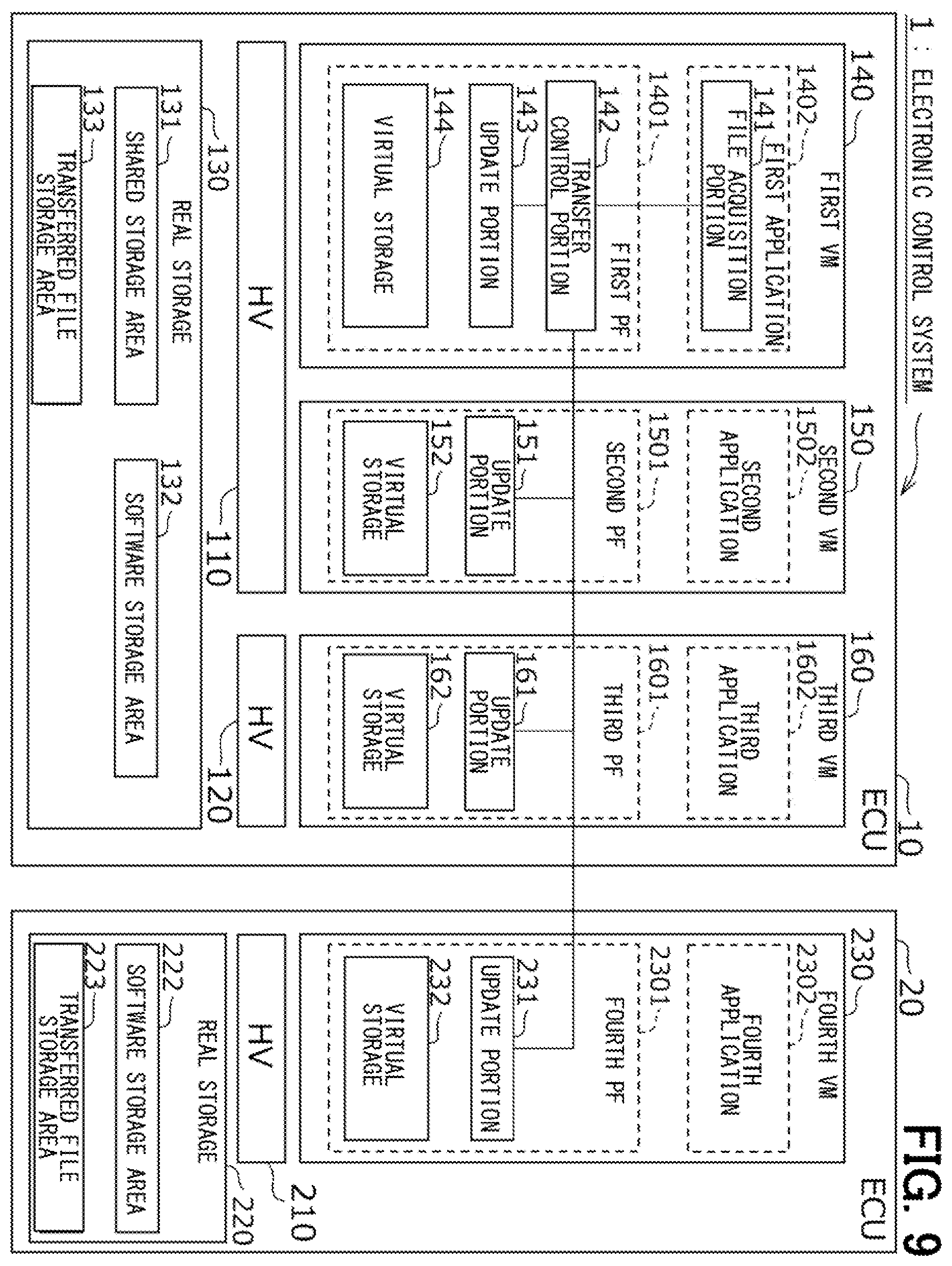 FIG. 9

1 : ELECTRONIC CONTROL SYSTEM

10
ECU

140
FIRST VM
1402
FIRST APPLICATION
141
FILE ACQUISITION PORTION
1401
FIRST PF
142
TRANSFER CONTROL PORTION
143
UPDATE PORTION
144
VIRTUAL STORAGE

150
SECOND VM
1502
SECOND APPLICATION
1501
SECOND PF
151
UPDATE PORTION
152
VIRTUAL STORAGE

160
THIRD VM
1602
THIRD APPLICATION
1601
THIRD PF
161
UPDATE PORTION
162
VIRTUAL STORAGE

HV
110
HV
120

130
REAL STORAGE
131
SHARED STORAGE AREA
132
SOFTWARE STORAGE AREA
133
TRANSFERRED FILE STORAGE AREA

20
ECU
230
FOURTH VM
2302
FOURTH APPLICATION
2301
FOURTH PF
231
UPDATE PORTION
232
VIRTUAL STORAGE
HV
210
220
REAL STORAGE
222
SOFTWARE STORAGE AREA
223
TRANSFERRED FILE STORAGE AREA